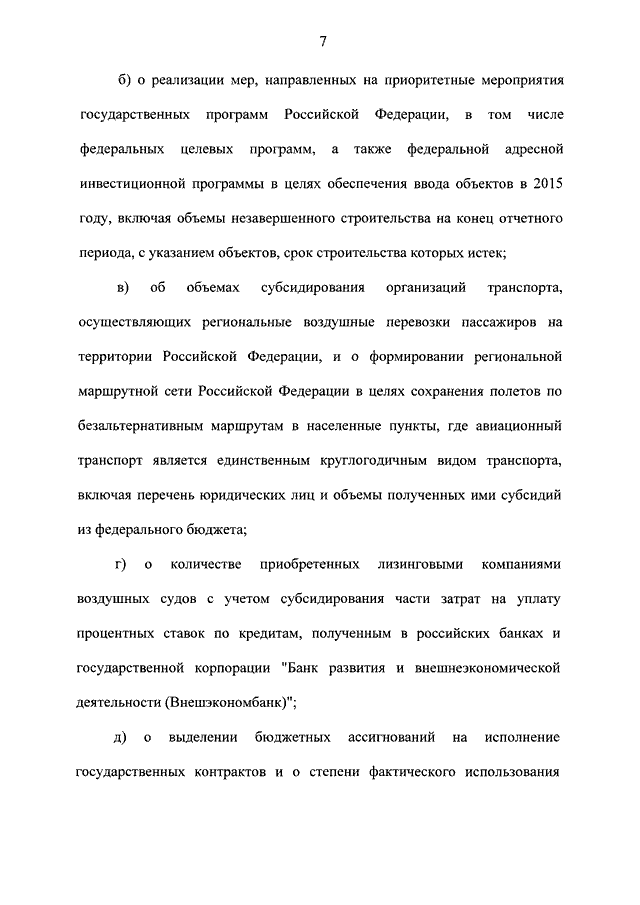 7

б) о реализации мер, направленных на приоритетные мероприятия государственных программ Российской Федерации, в том числе федеральных целевых программ, а также федеральной адресной инвестиционной программы в целях обеспечения ввода объектов в 2015 году, включая объемы незавершенного строительства на конец отчетного периода, с указанием объектов, срок строительства которых истек;

в) об объемах субсидирования организаций транспорта, осуществляющих региональные воздушные перевозки пассажиров на территории Российской Федерации, и о формировании региональной маршрутной сети Российской Федерации в целях сохранения полетов по безальтернативным маршрутам в населенные пункты, где авиационный транспорт является единственным круглогодичным видом транспорта, включая перечень юридических лиц и объемы полученных ими субсидий из федерального бюджета;

г) о количестве приобретенных лизинговыми компаниями воздушных судов с учетом субсидирования части затрат на уплату процентных ставок по кредитам, полученным в российских банках и государственной корпорации "Банк развития и внешнеэкономической деятельности (Внешэкономбанк)";

д) о выделении бюджетных ассигнований на исполнение государственных контрактов и о степени фактического использования